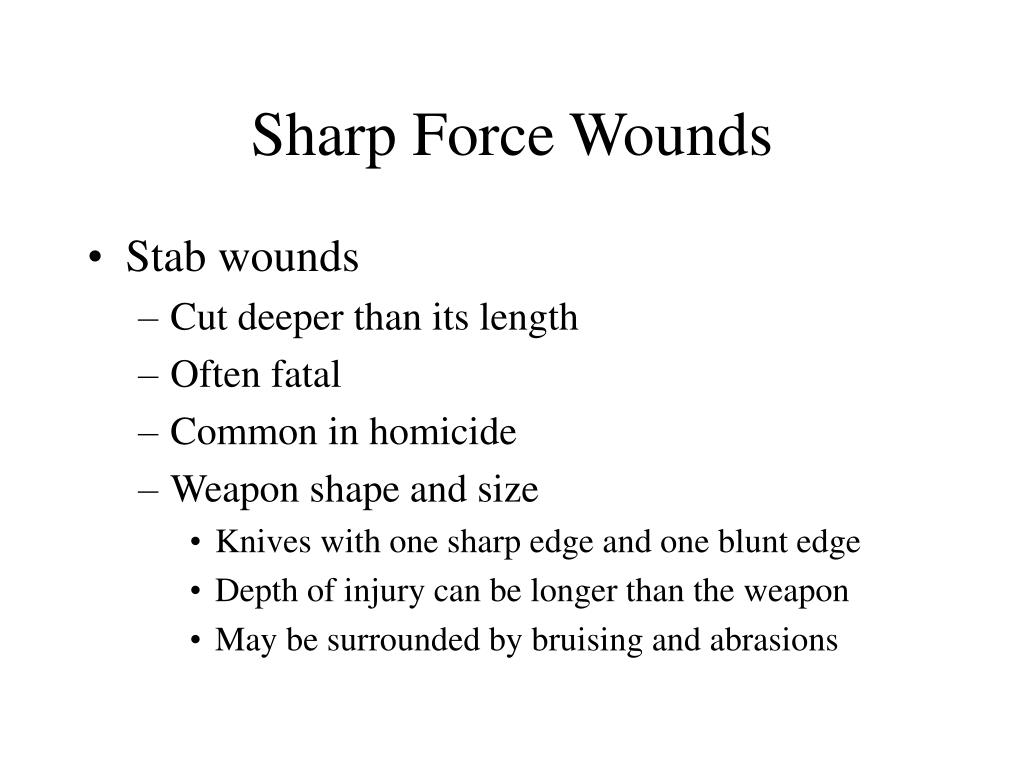 Sharp Force Wounds

• Stab wounds
– Cut deeper than its length
– Often fatal
– Common in homicide
– Weapon shape and size
• Knives with one sharp edge and one blunt edge
• Depth of injury can be longer than the weapon
• May be surrounded by bruising and abrasions